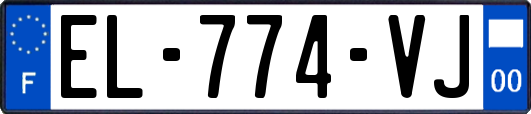 F
EL-774-VJ
00